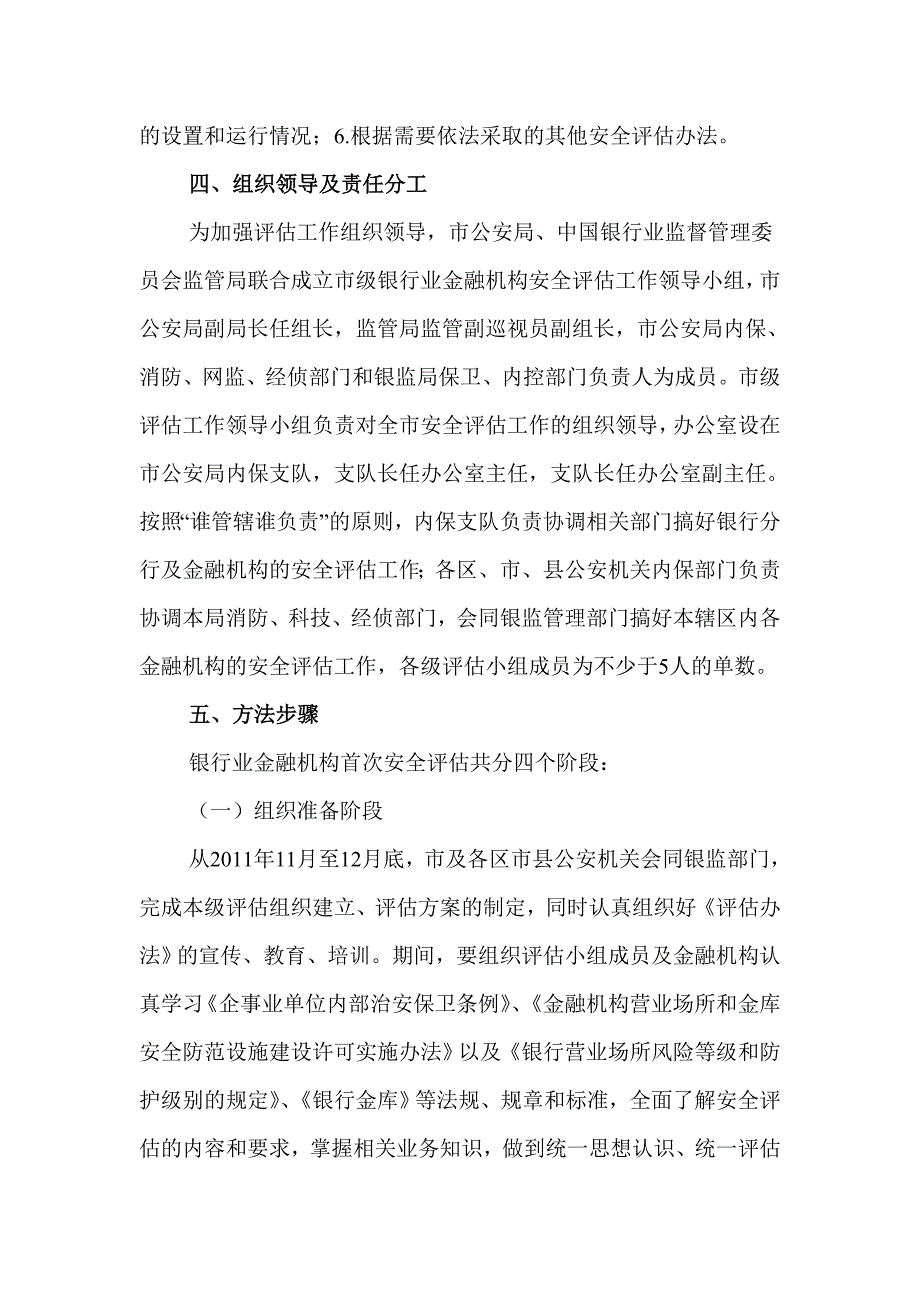 的设置和运行情况；6.根据需要依法采取的其他安全评估办法。

四、组织领导及责任分工

为加强评估工作组织领导，市公安局、中国银行业监督管理委员会监管局联合成立市级银行业金融机构安全评估工作领导小组，市公安局副局长任组长，监管局监管副巡视员副组长，市公安局内保、消防、网监、经侦部门和银监局保卫、内控部门负责人为成员。市级评估工作领导小组负责对全市安全评估工作的组织领导，办公室设在市公安局内保支队，支队长任办公室主任，支队长任办公室副主任。按照“谁管辖谁负责”的原则，内保支队负责协调相关部门搞好银行分行及金融机构的安全评估工作；各区、市、县公安机关内保部门负责协调本局消防、科技、经侦部门，会同银监管理部门搞好本辖区内各金融机构的安全评估工作，各级评估小组成员为不少于5人的单数。

五、方法步骤

银行业金融机构首次安全评估共分四个阶段：

（一）组织准备阶段

从2011年11月至12月底，市及各区市县公安机关会同银监部门，完成本级评估组织建立、评估方案的制定，同时认真组织好《评估办法》的宣传、教育、培训。期间，要组织评估小组成员及金融机构认真学习《企事业单位内部治安保卫条例》、《金融机构营业场所和金库安全防范设施建设许可实施办法》以及《银行营业场所风险等级和防护级别的规定》、《银行金库》等法规、规章和标准，全面了解安全评估的内容和要求，掌握相关业务知识，做到统一思想认识、统一评估